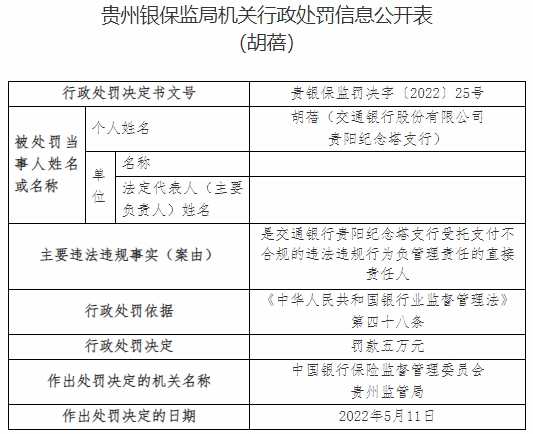 贵州银保监局机关行政处罚信息公开表
(胡蓓)

| 行政处罚决定书文号 | | | 贵银保监罚决字〔2022〕25号 |
|---|---|---|---|
| 被处罚当事人姓名或名称 | 个人姓名 | | 胡蓓（交通银行股份有限公司贵阳纪念塔支行） |
| | 单位 | 名称 | |
| | | 法定代表人（主要负责人）姓名 | |
| 主要违法违规事实（案由） | | | 是交通银行贵阳纪念塔支行受托支付不合规的违法违规行为负管理责任的直接责任人 |
| 行政处罚依据 | | | 《中华人民共和国银行业监督管理法》第四十八条 |
| 行政处罚决定 | | | 罚款五万元 |
| 作出处罚决定的机关名称 | | | 中国银行保险监督管理委员会贵州监管局 |
| 作出处罚决定的日期 | | | 2022年5月11日 |